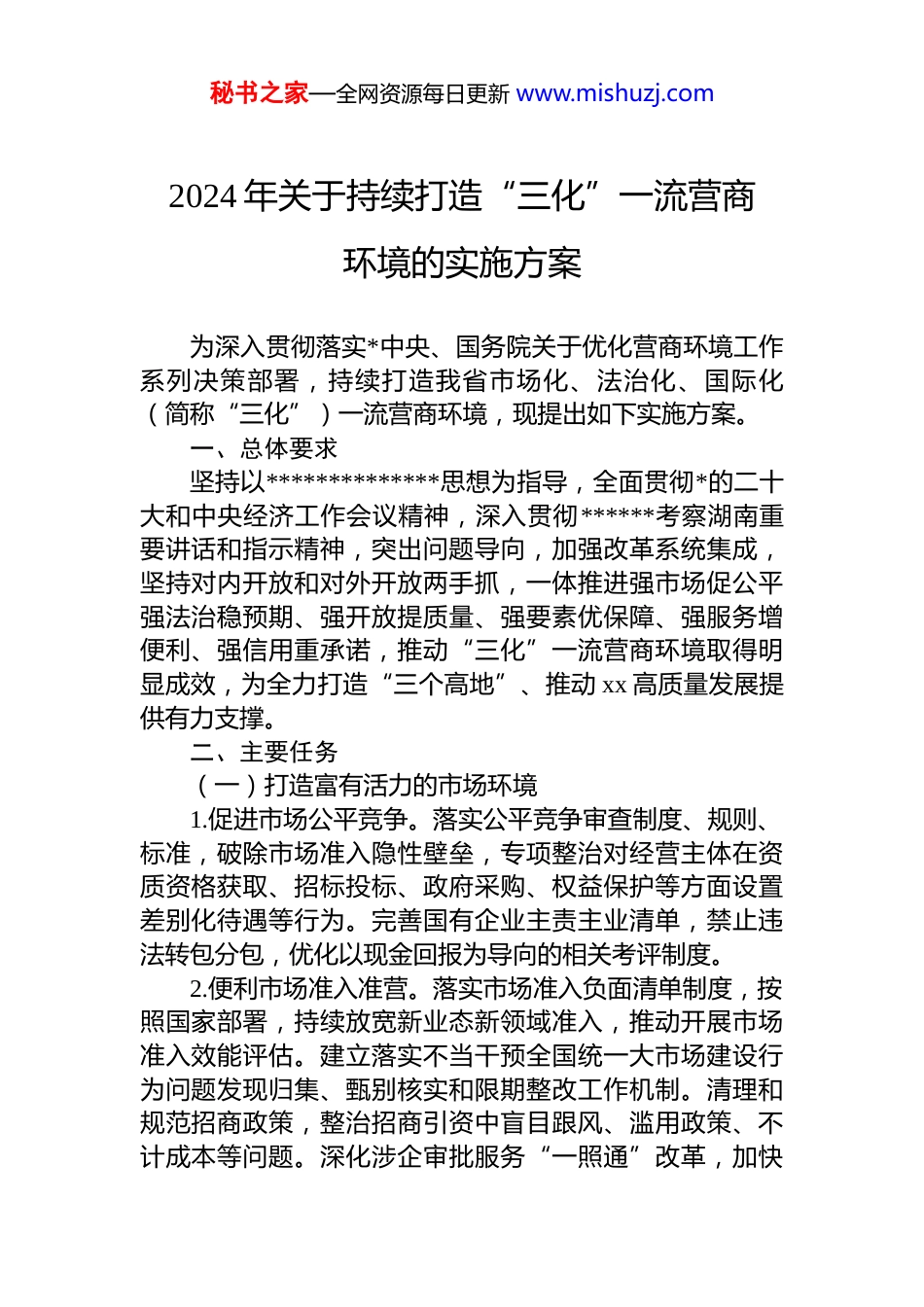 秘书之家—全网资源每日更新 www.mishuzj.com

2024 年关于持续打造“三化”一流营商环境的实施方案

为深入贯彻落实*中央、国务院关于优化营商环境工作系列决策部署，持续打造我省市场化、法治化、国际化（简称“三化”）一流营商环境，现提出如下实施方案。

一、总体要求

坚持以**************思想为指导，全面贯彻*的二十大和中央经济工作会议精神，深入贯彻******考察湖南重要讲话和指示精神，突出问题导向，加强改革系统集成，坚持对内开放和对外开放两手抓，一体推进强市场促公平强法治稳预期、强开放提质量、强要素优保障、强服务增便利、强信用重承诺，推动“三化”一流营商环境取得明显成效，为全力打造“三个高地”、推动 xx 高质量发展提供有力支撑。

二、主要任务

（一）打造富有活力的市场环境

1.促进市场公平竞争。落实公平竞争审查制度、规则、标准，破除市场准入隐性壁垒，专项整治对经营主体在资质资格获取、招标投标、政府采购、权益保护等方面设置差别化待遇等行为。完善国有企业主责主业清单，禁止违法转包分包，优化以现金回报为导向的相关考评制度。

2.便利市场准入准营。落实市场准入负面清单制度，按照国家部署，持续放宽新业态新领域准入，推动开展市场准入效能评估。建立落实不当干预全国统一大市场建设行为问题发现归集、甄别核实和限期整改工作机制。清理和规范招商政策，整治招商引资中盲目跟风、滥用政策、不计成本等问题。深化涉企审批服务“一照通”改革，加快